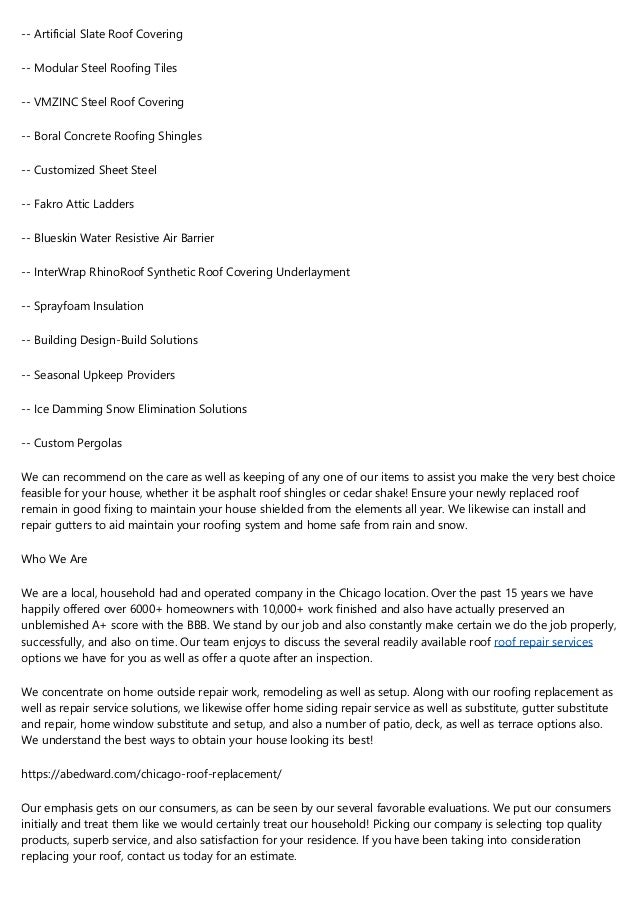 -- Artificial Slate Roof Covering

-- Modular Steel Roofing Tiles

-- VMZINC Steel Roof Covering

-- Boral Concrete Roofing Shingles

-- Customized Sheet Steel

-- Fakro Attic Ladders

-- Blueskin Water Resistive Air Barrier

-- InterWrap RhinoRoof Synthetic Roof Covering Underlayment

-- Sprayfoam Insulation

-- Building Design-Build Solutions

-- Seasonal Upkeep Providers

-- Ice Damming Snow Elimination Solutions

-- Custom Pergolas

We can recommend on the care as well as keeping of any one of our items to assist you make the very best choice feasible for your house, whether it be asphalt roof shingles or cedar shake! Ensure your newly replaced roof remain in good fixing to maintain your house shielded from the elements all year. We likewise can install and repair gutters to aid maintain your roofing system and home safe from rain and snow.

Who We Are

We are a local, household had and operated company in the Chicago location. Over the past 15 years we have happily offered over 6000+ homeowners with 10,000+ work finished and also have actually preserved an unblemished A+ score with the BBB. We stand by our job and also constantly make certain we do the job properly, successfully, and also on time. Our team enjoys to discuss the several readily available roof roof repair services options we have for you as well as offer a quote after an inspection.

We concentrate on home outside repair work, remodeling as well as setup. Along with our roofing replacement as well as repair service solutions, we likewise offer home siding repair service as well as substitute, gutter substitute and repair, home window substitute and setup, and also a number of patio, deck, as well as terrace options also. We understand the best ways to obtain your house looking its best!

https://abedward.com/chicago-roof-replacement/

Our emphasis gets on our consumers, as can be seen by our several favorable evaluations. We put our consumers initially and treat them like we would certainly treat our household! Picking our company is selecting top quality products, superb service, and also satisfaction for your residence. If you have been taking into consideration replacing your roof, contact us today for an estimate.